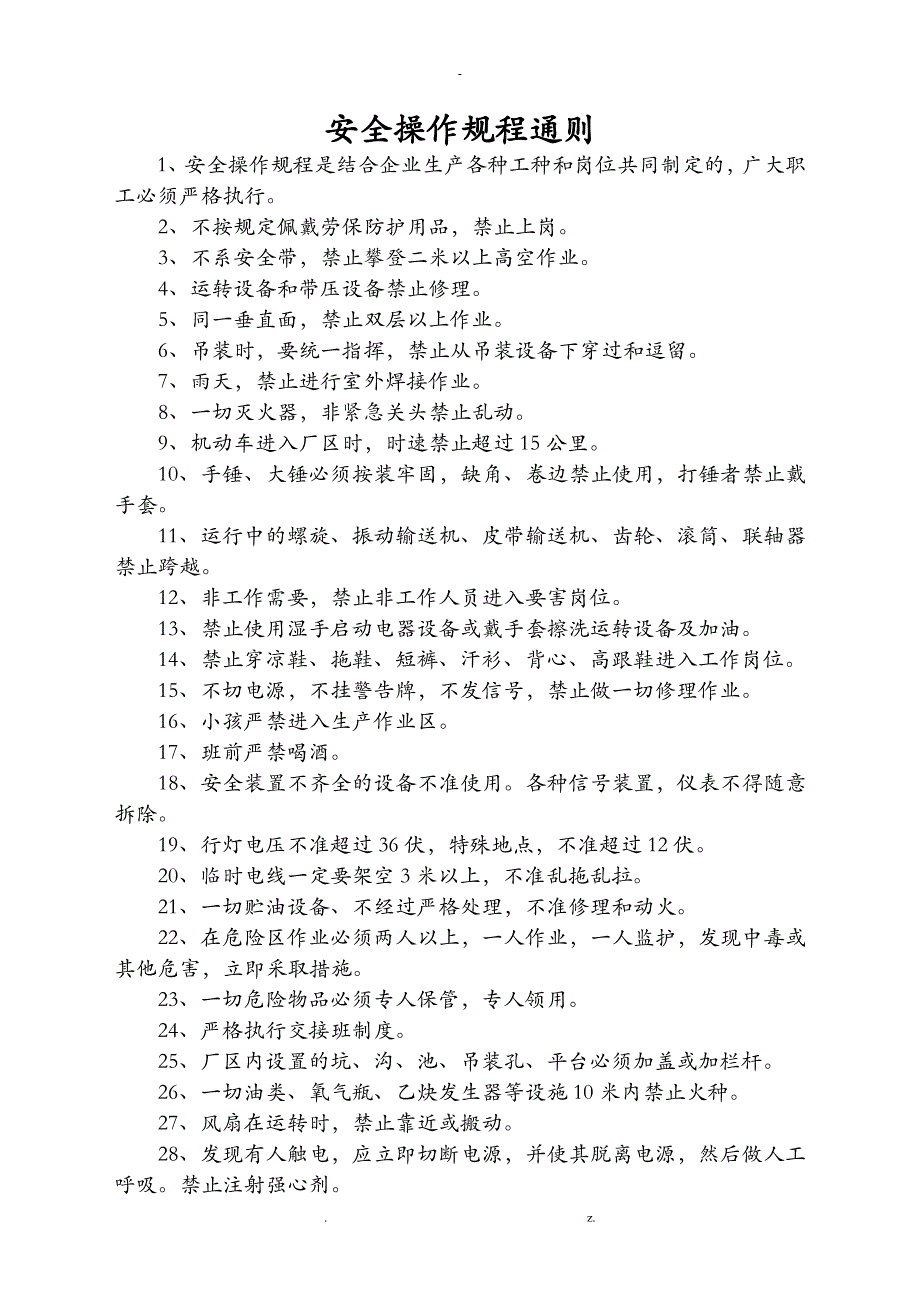 -

安全操作规程通则

1、安全操作规程是结合企业生产各种工种和岗位共同制定的，广大职工必须严格执行。

2、不按规定佩戴劳保防护用品，禁止上岗。

3、不系安全带，禁止攀登二米以上高空作业。

4、运转设备和带压设备禁止修理。

5、同一垂直面，禁止双层以上作业。

6、吊装时，要统一指挥，禁止从吊装设备下穿过和逗留。

7、雨天，禁止进行室外焊接作业。

8、一切灭火器，非紧急关头禁止乱动。

9、机动车进入厂区时，时速禁止超过15公里。

10、手锤、大锤必须按装牢固，缺角、卷边禁止使用，打锤者禁止戴手套。

11、运行中的螺旋、振动输送机、皮带输送机、齿轮、滚筒、联轴器禁止跨越。

12、非工作需要，禁止非工作人员进入要害岗位。

13、禁止使用湿手启动电器设备或戴手套擦洗运转设备及加油。

14、禁止穿凉鞋、拖鞋、短裤、汗衫、背心、高跟鞋进入工作岗位。

15、不切电源，不挂警告牌，不发信号，禁止做一切修理作业。

16、小孩严禁进入生产作业区。

17、班前严禁喝酒。

18、安全装置不齐全的设备不准使用。各种信号装置，仪表不得随意拆除。

19、行灯电压不准超过36伏，特殊地点，不准超过12伏。

20、临时电线一定要架空3米以上，不准乱拖乱拉。

21、一切贮油设备、不经过严格处理，不准修理和动火。

22、在危险区作业必须两人以上，一人作业，一人监护，发现中毒或其他危害，立即采取措施。

23、一切危险物品必须专人保管，专人领用。

24、严格执行交接班制度。

25、厂区内设置的坑、沟、池、吊装孔、平台必须加盖或加栏杆。

26、一切油类、氧气瓶、乙炔发生器等设施10米内禁止火种。

27、风扇在运转时，禁止靠近或搬动。

28、发现有人触电，应立即切断电源，并使其脱离电源，然后做人工呼吸。禁止注射强心剂。

. z.